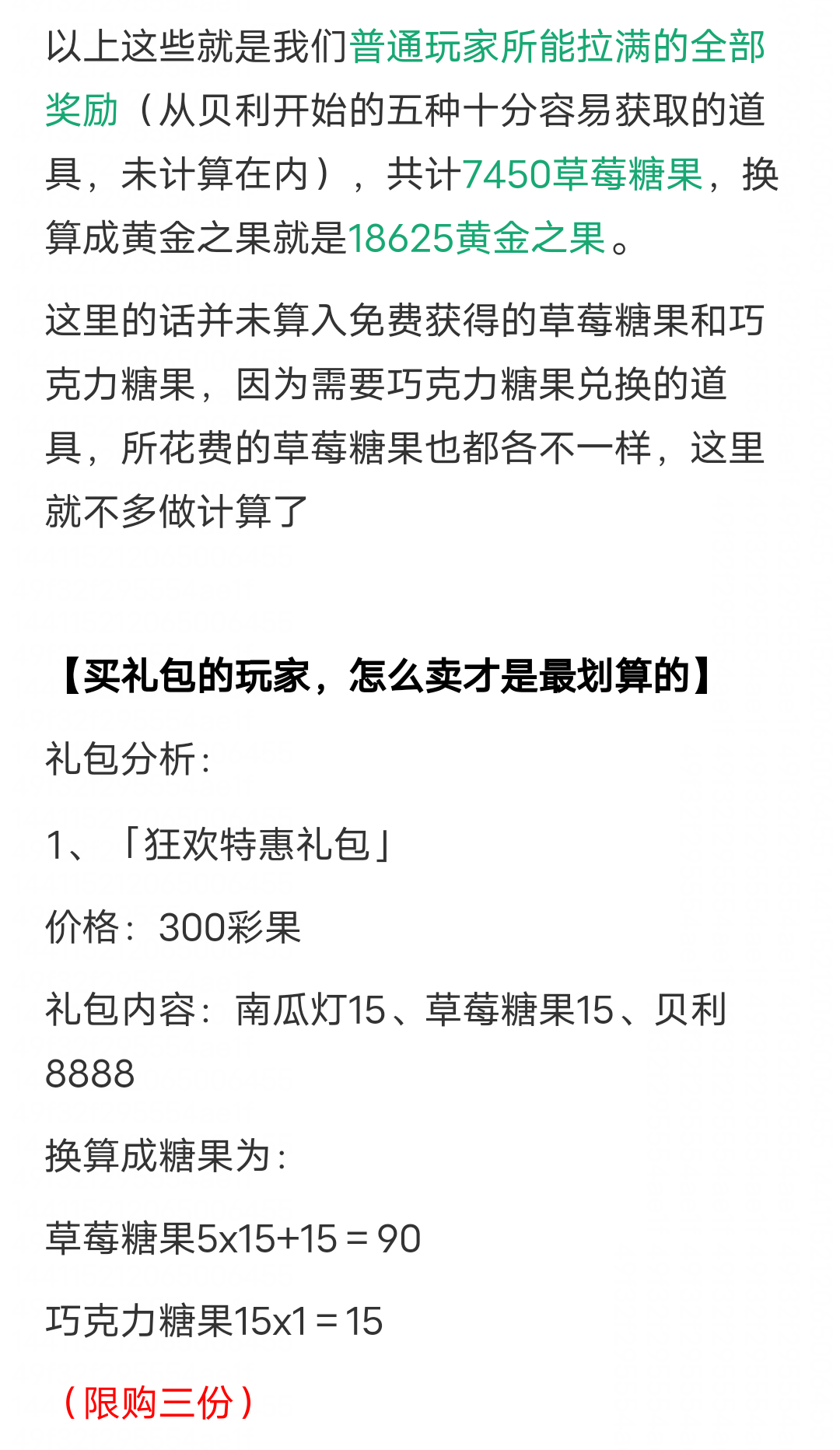 以上这些就是我们普通玩家所能拉满的全部奖励（从贝利开始的五种十分容易获取的道具，未计算在内），共计7450草莓糖果，换算成黄金之果就是18625黄金之果。

这里的话并未算入免费获得的草莓糖果和巧克力糖果，因为需要巧克力糖果兑换的道具，所花费的草莓糖果也都各不一样，这里就不多做计算了

【买礼包的玩家，怎么卖才是最划算的】

礼包分析：

1、「狂欢特惠礼包」

价格：300彩果

礼包内容：南瓜灯15、草莓糖果15、贝利8888

换算成糖果为：

草莓糖果5x15+15＝90

巧克力糖果15x1＝15

（限购三份）